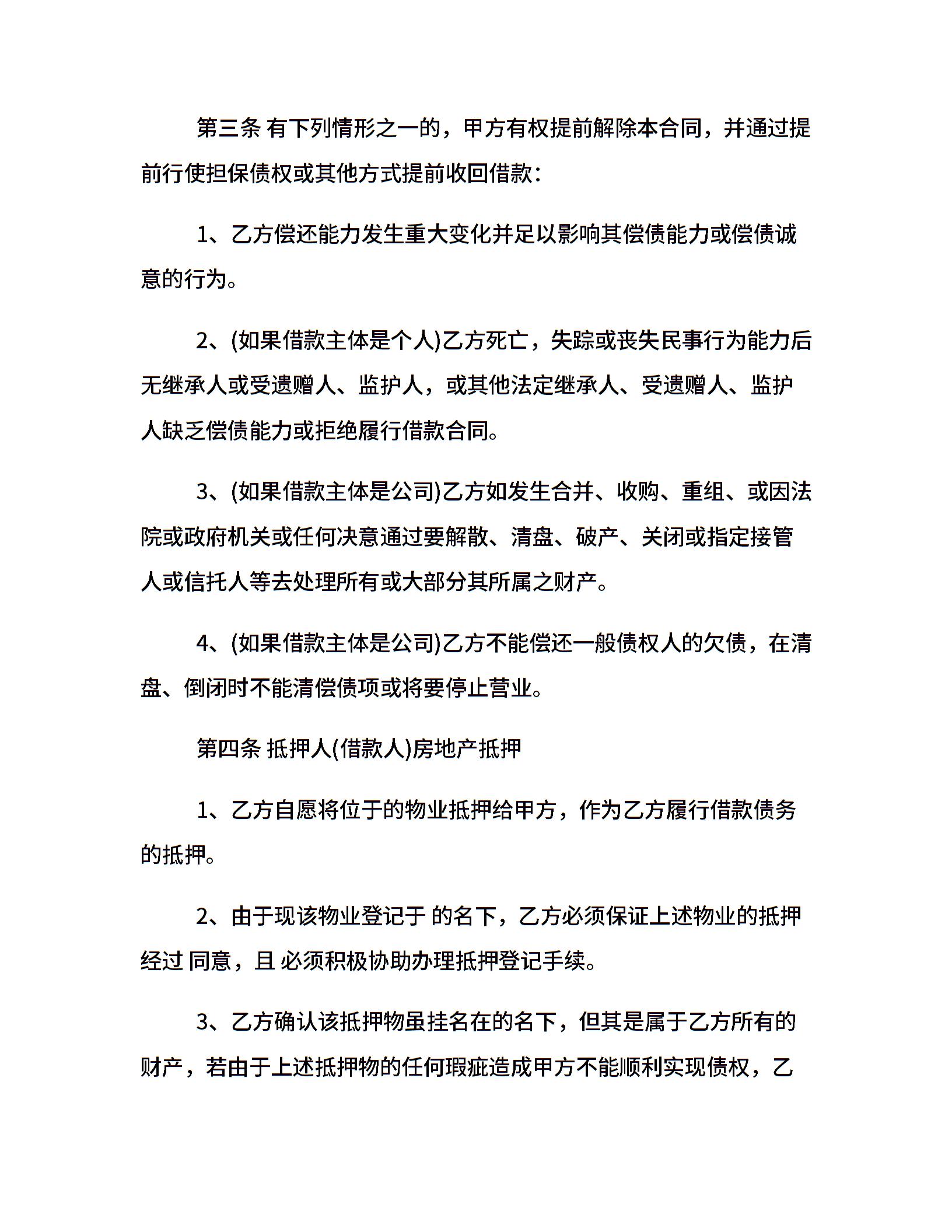 第三条 有下列情形之一的，甲方有权提前解除本合同，并通过提前行使担保债权或其他方式提前收回借款：

1、乙方偿还能力发生重大变化并足以影响其偿债能力或偿债诚意的行为。

2、(如果借款主体是个人)乙方死亡，失踪或丧失民事行为能力后无继承人或受遗赠人、监护人，或其他法定继承人、受遗赠人、监护人缺乏偿债能力或拒绝履行借款合同。

3、(如果借款主体是公司)乙方如发生合并、收购、重组、或因法院或政府机关或任何决意通过要解散、清盘、破产、关闭或指定接管人或信托人等去处理所有或大部分其所属之财产。

4、(如果借款主体是公司)乙方不能偿还一般债权人的欠债，在清盘、倒闭时不能清偿债项或将要停止营业。

第四条 抵押人(借款人)房地产抵押

1、乙方自愿将位于的物业抵押给甲方，作为乙方履行借款债务的抵押。

2、由于现该物业登记于 的名下，乙方必须保证上述物业的抵押经过 同意，且 必须积极协助办理抵押登记手续。

3、乙方确认该抵押物虽挂名在的名下，但其是属于乙方所有的财产，若由于上述抵押物的任何瑕疵造成甲方不能顺利实现债权，乙